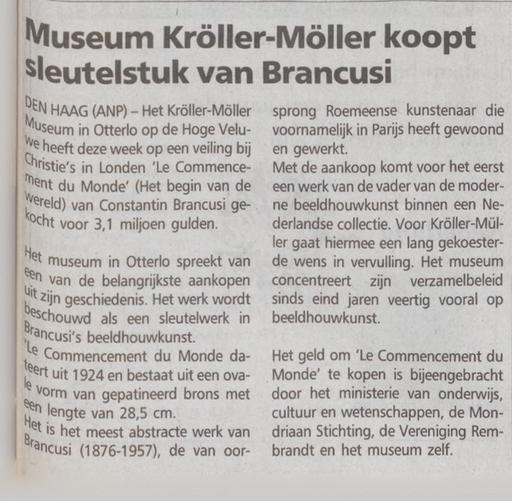 Museum Kröller-Möller koopt sleutelstuk van Brancusi

DEN HAAG (ANP) – Het Kröller-Möller Museum in Otterlo op de Hoge Veluwe heeft deze week op een veiling bij Christie's in Londen 'Le Commencement du Monde' (Het begin van de wereld) van Constantin Brancusi gekocht voor 3,1 miljoen gulden.

Het museum in Otterlo spreekt van een van de belangrijkste aankopen uit zijn geschiedenis. Het werk wordt beschouwd als een sleutelwerk in Brancusi's beeldhouwkunst.
'Le Commencement du Monde dateert uit 1924 en bestaat uit een ovale vorm van gepatineerd brons met een lengte van 28,5 cm.
Het is het meest abstracte werk van Brancusi (1876-1957), de van oorsprong Roemeense kunstenaar die voornamelijk in Parijs heeft gewoond en gewerkt.
Met de aankoop komt voor het eerst een werk van de vader van de moderne beeldhouwkunst binnen een Nederlandse collectie. Voor Kröller-Müller gaat hiermee een lang gekoesterde wens in vervulling. Het museum concentreert zijn verzamelbeleid sinds eind jaren veertig vooral op beeldhouwkunst.

Het geld om 'Le Commencement du Monde' te kopen is bijeengebracht door het ministerie van onderwijs, cultuur en wetenschappen, de Mondriaan Stichting, de Vereniging Rembrandt en het museum zelf.